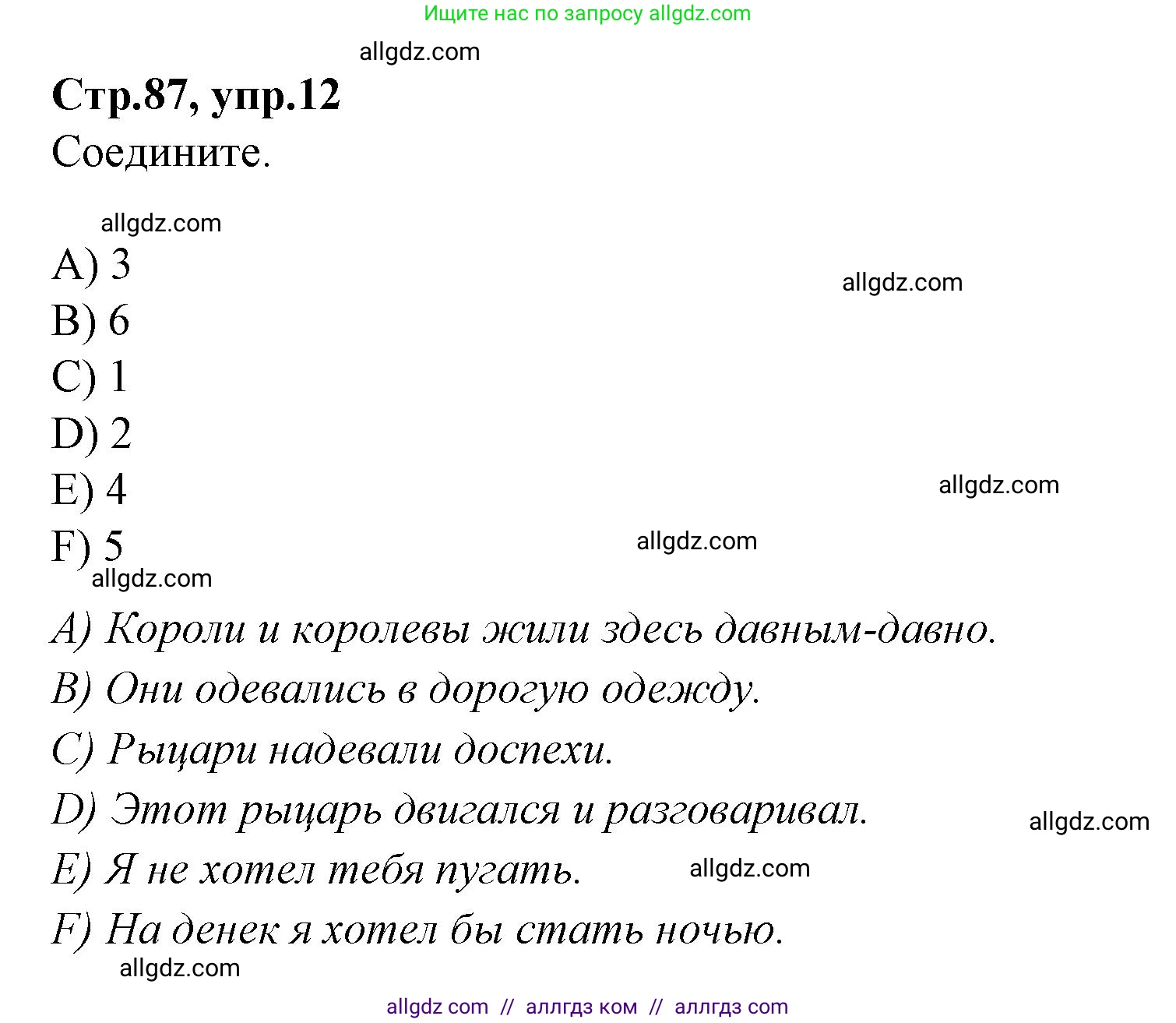 Ищите нас по запросу allgdz.com

allgdz.com

Стр.87, упр.12

Соедините.

allgdz.com

A) 3

allgdz.com

B) 6

C) 1

D) 2

E) 4

allgdz.com

F) 5

allgdz.com

allgdz.com

A) Короли и королевы жили здесь давным-давно.

B) Они одевались в дорогую одежду.

C) Рыцари надевали доспехи.

D) Этот рыцарь двигался и разговаривал.

allgdz.com

E) Я не хотел тебя пугать.

allgdz.com

F) На денек я хотел бы стать ночью.

allgdz.com

allgdz com // аллгдз ком // аллгдз com